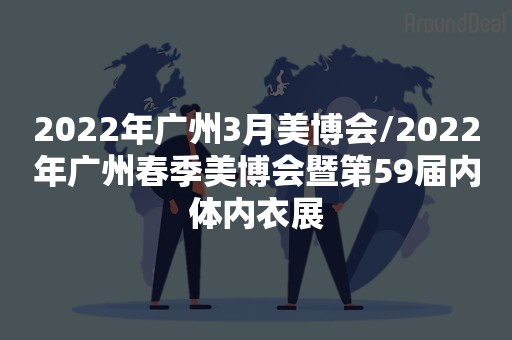 AroundDeal

2022年广州3月美博会/2022年广州春季美博会暨第59届内体内衣展